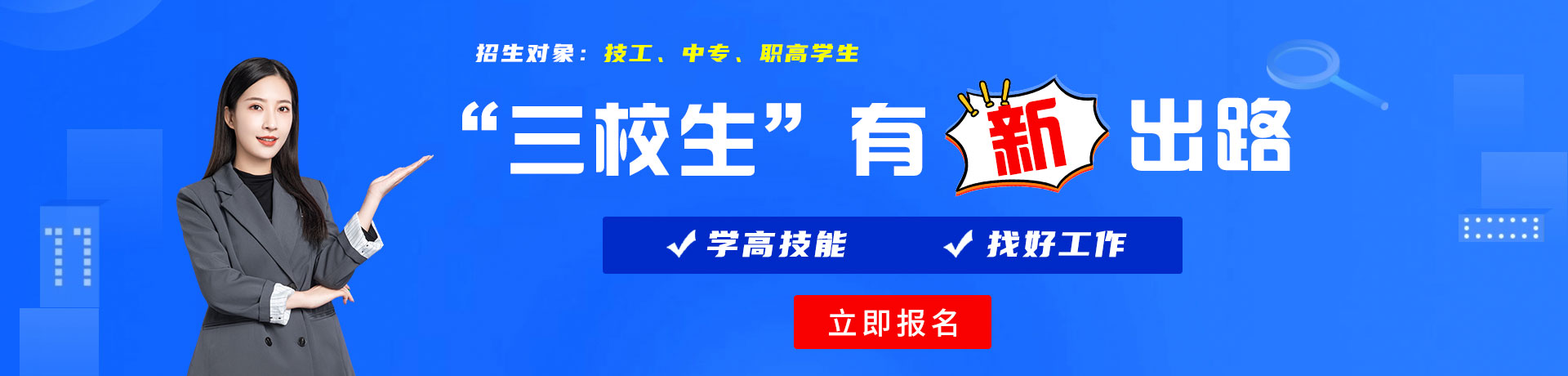 招生对象：技工、中专、职高学生

“三校生”有新出路

✓ 学高技能　✓ 找好工作

立即报名